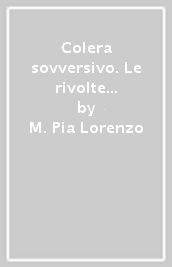 Colera sovversivo. Le rivolte...
by
M. Pia Lorenzo